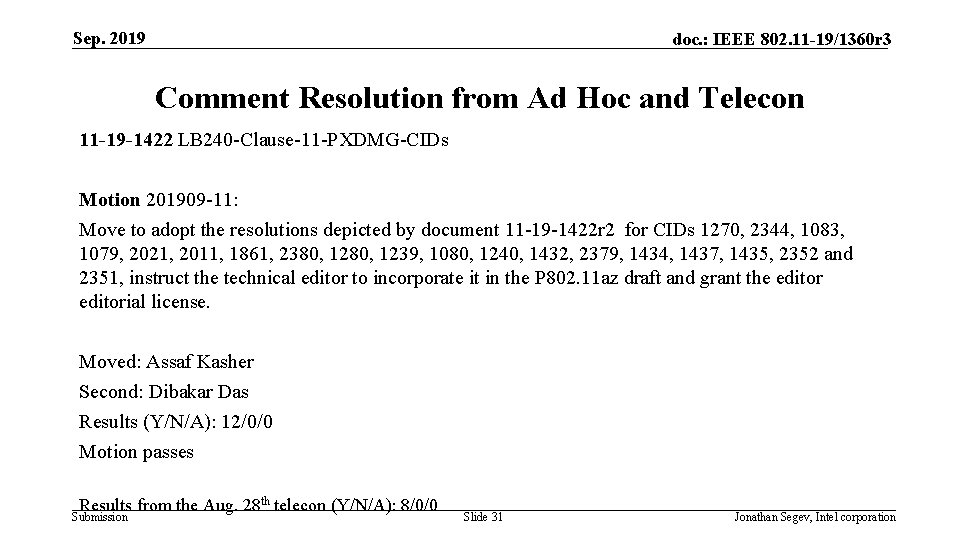 Sep. 2019

doc.: IEEE 802.11-19/1360r3

Comment Resolution from Ad Hoc and Telecon

11-19-1422 LB240-Clause-11-PXDMG-CIDs

Motion 201909-11:

Move to adopt the resolutions depicted by document 11-19-1422r2 for CIDs 1270, 2344, 1083, 1079, 2021, 2011, 1861, 2380, 1280, 1239, 1080, 1240, 1432, 2379, 1434, 1437, 1435, 2352 and 2351, instruct the technical editor to incorporate it in the P802.11az draft and grant the editor editorial license.

Moved: Assaf Kasher

Second: Dibakar Das

Results (Y/N/A): 12/0/0

Motion passes

Results from the Aug. 28$^{th}$ telecon (Y/N/A): 8/0/0

Submission

Slide 31

Jonathan Segev, Intel corporation